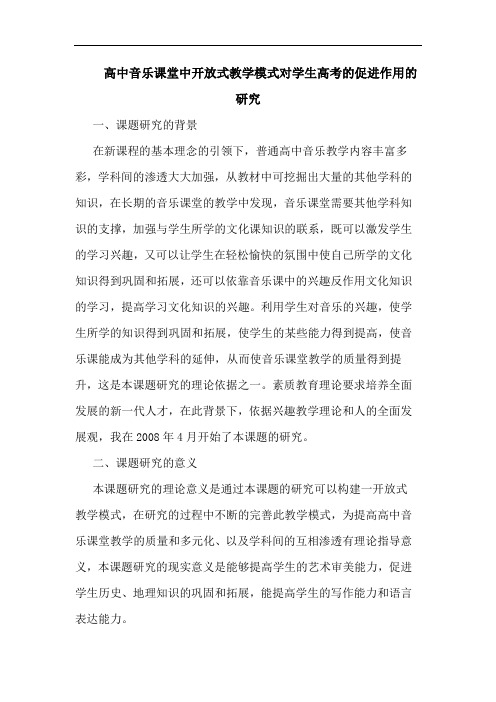 高中音乐课堂中开放式教学模式对学生高考的促进作用的研究

一、课题研究的背景

在新课程的基本理念的引领下，普通高中音乐教学内容丰富多彩，学科间的渗透大大加强，从教材中可挖掘出大量的其他学科的知识，在长期的音乐课堂的教学中发现，音乐课堂需要其他学科知识的支撑，加强与学生所学的文化课知识的联系，既可以激发学生的学习兴趣，又可以让学生在轻松愉快的氛围中使自己所学的文化知识得到巩固和拓展，还可以依靠音乐课中的兴趣反作用文化知识的学习，提高学习文化知识的兴趣。利用学生对音乐的兴趣，使学生所学的知识得到巩固和拓展，使学生的某些能力得到提高，使音乐课能成为其他学科的延伸，从而使音乐课堂教学的质量得到提升，这是本课题研究的理论依据之一。素质教育理论要求培养全面发展的新一代人才，在此背景下，依据兴趣教学理论和人的全面发展观，我在 2008 年 4 月开始了本课题的研究。

二、课题研究的意义

本课题研究的理论意义是通过本课题的研究可以构建一开放式教学模式，在研究的过程中不断的完善此教学模式，为提高高中音乐课堂教学的质量和多元化、以及学科间的互相渗透有理论指导意义，本课题研究的现实意义是能够提高学生的艺术审美能力，促进学生历史、地理知识的巩固和拓展，能提高学生的写作能力和语言表达能力。